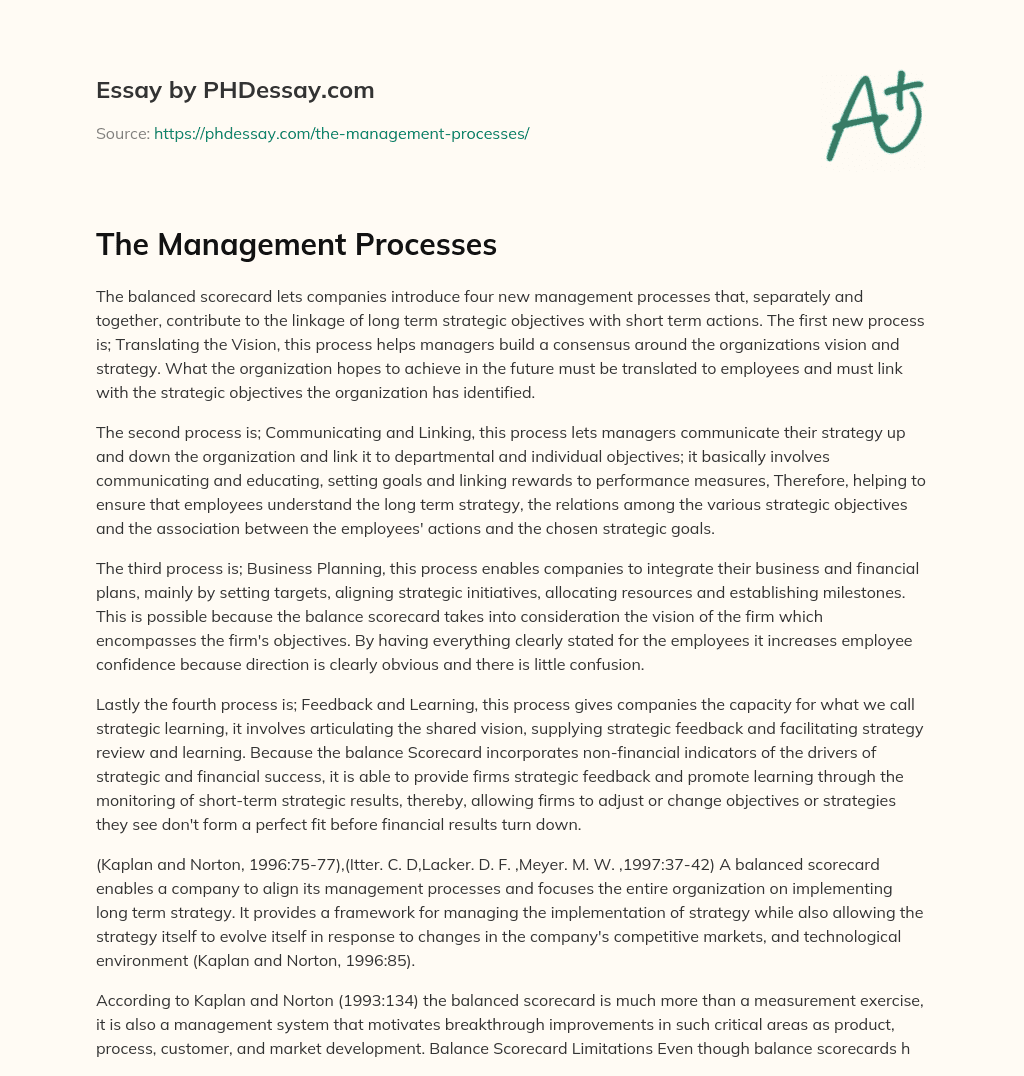 Essay by PHDessay.com

Source: https://phdessay.com/the-management-processes/

A+

The Management Processes

The balanced scorecard lets companies introduce four new management processes that, separately and together, contribute to the linkage of long term strategic objectives with short term actions. The first new process is; Translating the Vision, this process helps managers build a consensus around the organizations vision and strategy. What the organization hopes to achieve in the future must be translated to employees and must link with the strategic objectives the organization has identified.

The second process is; Communicating and Linking, this process lets managers communicate their strategy up and down the organization and link it to departmental and individual objectives; it basically involves communicating and educating, setting goals and linking rewards to performance measures, Therefore, helping to ensure that employees understand the long term strategy, the relations among the various strategic objectives and the association between the employees' actions and the chosen strategic goals.

The third process is; Business Planning, this process enables companies to integrate their business and financial plans, mainly by setting targets, aligning strategic initiatives, allocating resources and establishing milestones. This is possible because the balance scorecard takes into consideration the vision of the firm which encompasses the firm's objectives. By having everything clearly stated for the employees it increases employee confidence because direction is clearly obvious and there is little confusion.

Lastly the fourth process is; Feedback and Learning, this process gives companies the capacity for what we call strategic learning, it involves articulating the shared vision, supplying strategic feedback and facilitating strategy review and learning. Because the balance Scorecard incorporates non-financial indicators of the drivers of strategic and financial success, it is able to provide firms strategic feedback and promote learning through the monitoring of short-term strategic results, thereby, allowing firms to adjust or change objectives or strategies they see don't form a perfect fit before financial results turn down.

(Kaplan and Norton, 1996:75-77),(Itter. C. D,Lacker. D. F. ,Meyer. M. W. ,1997:37-42) A balanced scorecard enables a company to align its management processes and focuses the entire organization on implementing long term strategy. It provides a framework for managing the implementation of strategy while also allowing the strategy itself to evolve itself in response to changes in the company's competitive markets, and technological environment (Kaplan and Norton, 1996:85).

According to Kaplan and Norton (1993:134) the balanced scorecard is much more than a measurement exercise, it is also a management system that motivates breakthrough improvements in such critical areas as product, process, customer, and market development. Balance Scorecard Limitations Even though balance scorecards h